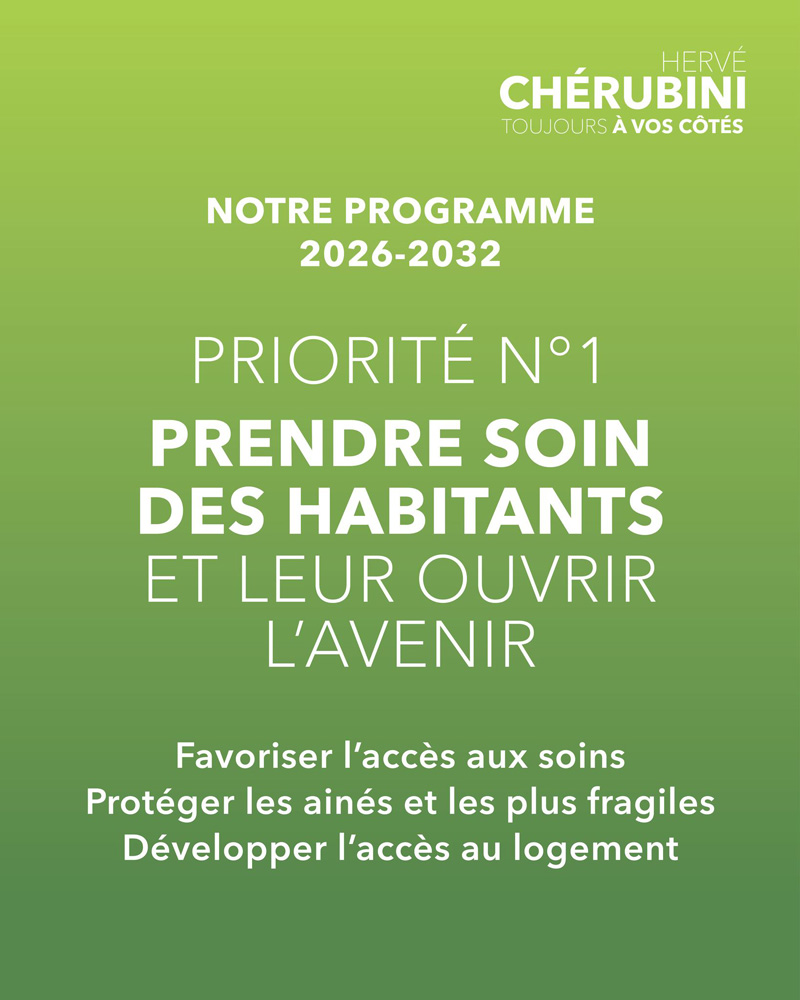 HERVÉ
CHÉRUBINI
TOUJOURS À VOS CÔTÉS

NOTRE PROGRAMME
2026-2032

PRIORITÉ N°1
PRENDRE SOIN
DES HABITANTS
ET LEUR OUVRIR
L'AVENIR

Favoriser l'accès aux soins
Protéger les ainés et les plus fragiles
Développer l'accès au logement